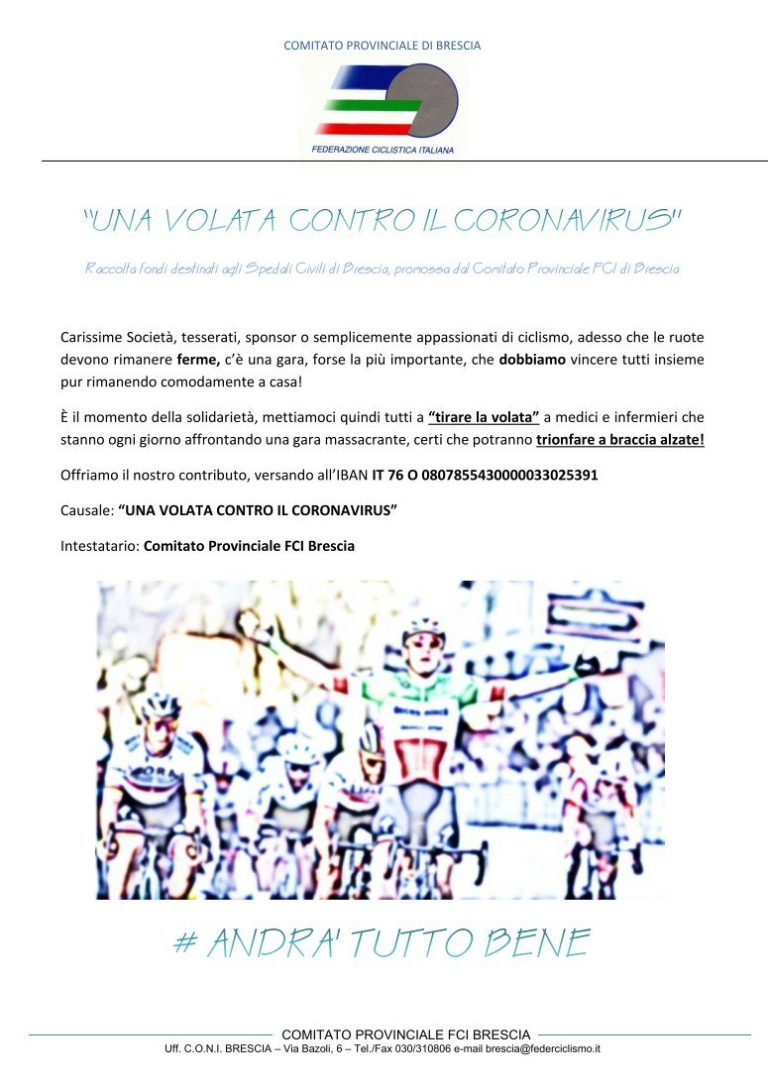 COMITATO PROVINCIALE DI BRESCIA

FEDERAZIONE CICLISTICA ITALIANA

"UNA VOLATA CONTRO IL CORONAVIRUS"

Raccolta fondi destinati agli Spedali Civili di Brescia, promossa dal Comitato Provinciale FCI di Brescia

Carissime Società, tesserati, sponsor o semplicemente appassionati di ciclismo, adesso che le ruote devono rimanere ferme, c'è una gara, forse la più importante, che dobbiamo vincere tutti insieme pur rimanendo comodamente a casa!

È il momento della solidarietà, mettiamoci quindi tutti a "tirare la volata" a medici e infermieri che stanno ogni giorno affrontando una gara massacrante, certi che potranno trionfare a braccia alzate!

Offriamo il nostro contributo, versando all'IBAN IT 76 O 0807855430000033025391

Causale: "UNA VOLATA CONTRO IL CORONAVIRUS"

Intestatario: Comitato Provinciale FCI Brescia

# ANDRA' TUTTO BENE

COMITATO PROVINCIALE FCI BRESCIA
Uff. C.O.N.I. BRESCIA – Via Bazoli, 6 – Tel./Fax 030/310806 e-mail brescia@federciclismo.it